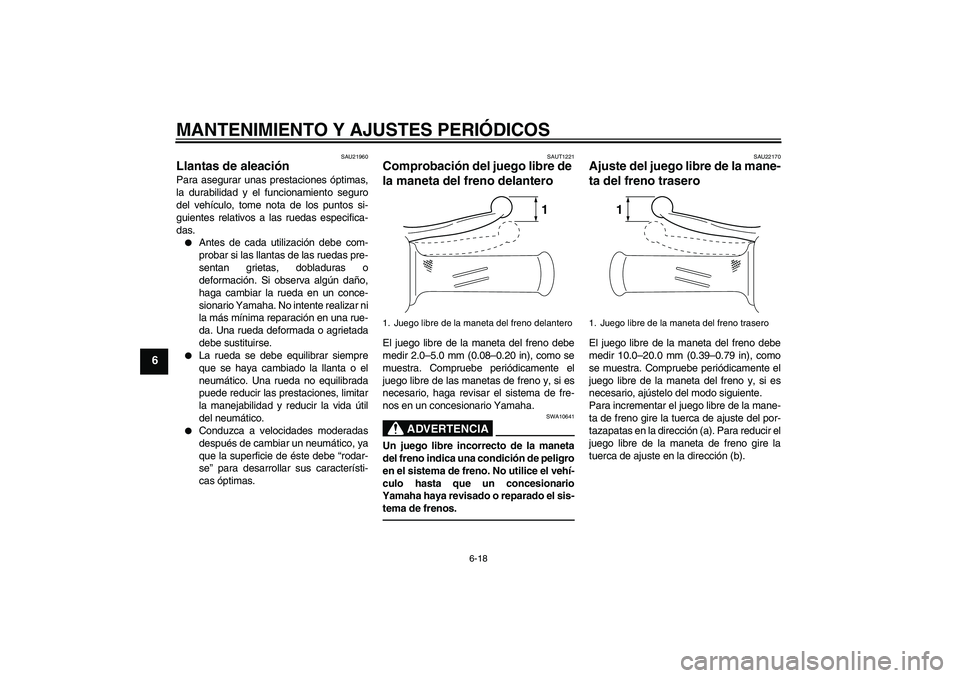 MANTENIMIENTO Y AJUSTES PERIÓDICOS

6

SAU21960

Llantas de aleación

Para asegurar unas prestaciones óptimas, la durabilidad y el funcionamiento seguro del vehículo, tome nota de los puntos siguientes relativos a las ruedas especificadas.

● Antes de cada utilización debe comprobar si las llantas de las ruedas presentan grietas, dobladuras o deformación. Si observa algún daño, haga cambiar la rueda en un concesionario Yamaha. No intente realizar ni la más mínima reparación en una rueda. Una rueda deformada o agrietada debe sustituirse.

● La rueda se debe equilibrar siempre que se haya cambiado la llanta o el neumático. Una rueda no equilibrada puede reducir las prestaciones, limitar la manejabilidad y reducir la vida útil del neumático.

● Conduzca a velocidades moderadas después de cambiar un neumático, ya que la superficie de éste debe “rodarse” para desarrollar sus características óptimas.

SAUT1221

Comprobación del juego libre de la maneta del freno delantero

1

1. Juego libre de la maneta del freno delantero

El juego libre de la maneta del freno debe medir 2.0–5.0 mm (0.08–0.20 in), como se muestra. Compruebe periódicamente el juego libre de las manetas de freno y, si es necesario, haga revisar el sistema de frenos en un concesionario Yamaha.

SWA10641

ADVERTENCIA

Un juego libre incorrecto de la maneta del freno indica una condición de peligro en el sistema de freno. No utilice el vehículo hasta que un concesionario Yamaha haya revisado o reparado el sistema de frenos.

SAU22170

Ajuste del juego libre de la maneta del freno trasero

1

1. Juego libre de la maneta del freno trasero

El juego libre de la maneta del freno debe medir 10.0–20.0 mm (0.39–0.79 in), como se muestra. Compruebe periódicamente el juego libre de la maneta del freno y, si es necesario, ajústelo del modo siguiente.

Para incrementar el juego libre de la maneta de freno gire la tuerca de ajuste del portazapatas en la dirección (a). Para reducir el juego libre de la maneta de freno gire la tuerca de ajuste en la dirección (b).

6-18

carmanualsonline.info